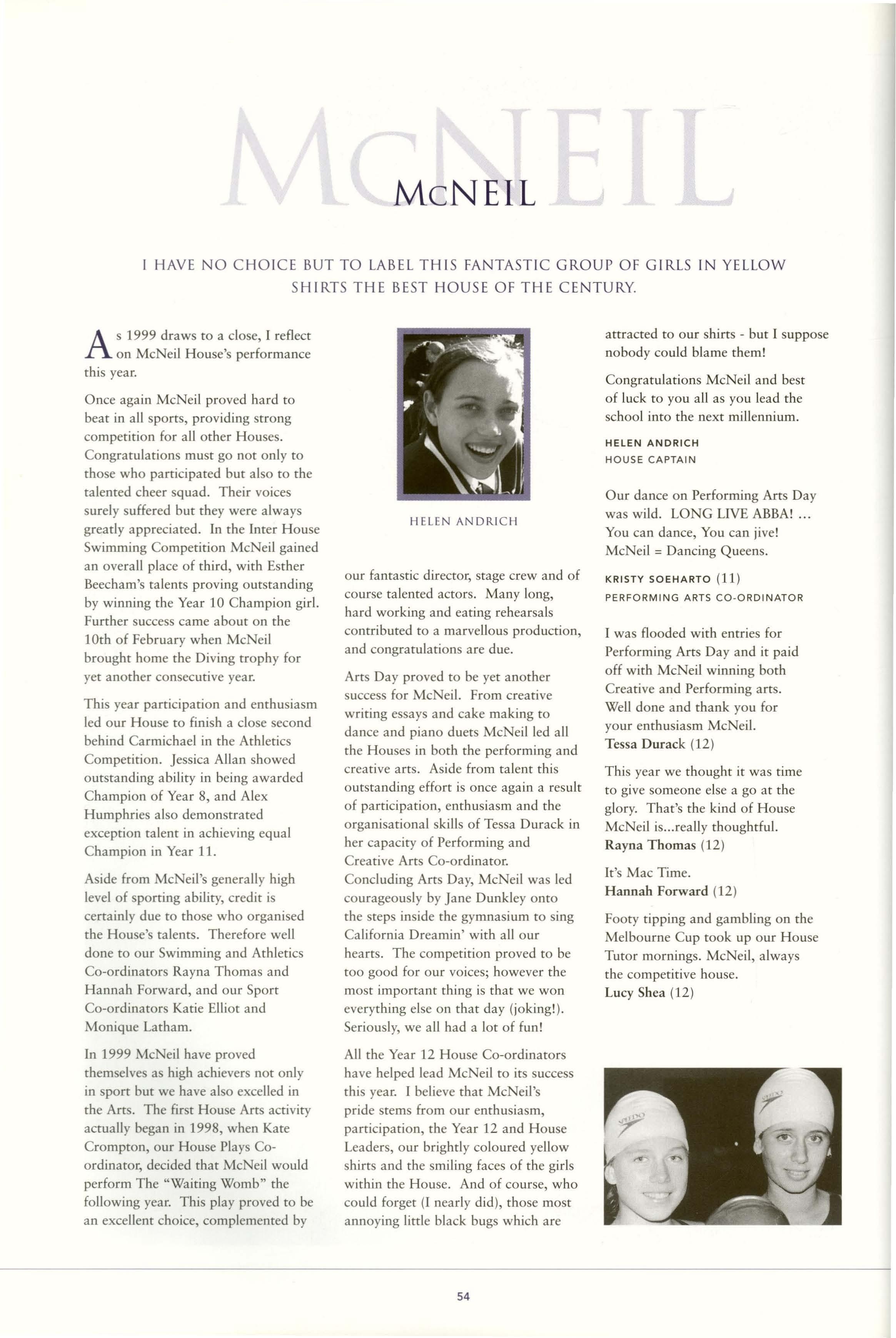 McNEIL

McNEIL

I HAVE NO CHOICE BUT TO LABEL THIS FANTASTIC GROUP OF GIRLS IN YELLOW SHIRTS THE BEST HOUSE OF THE CENTURY.

As 1999 draws to a close, I reflect on McNeil House's performance this year.

Once again McNeil proved hard to beat in all sports, providing strong competition for all other Houses. Congratulations must go not only to those who participated but also to the talented cheer squad. Their voices surely suffered but they were always greatly appreciated. In the Inter House Swimming Competition McNeil gained an overall place of third, with Esther Beecham's talents proving outstanding by winning the Year 10 Champion girl. Further success came about on the 10th of February when McNeil brought home the Diving trophy for yet another consecutive year.

This year participation and enthusiasm led our House to finish a close second behind Carmichael in the Athletics Competition. Jessica Allan showed outstanding ability in being awarded Champion of Year 8, and Alex Humphries also demonstrated exception talent in achieving equal Champion in Year 11.

Aside from McNeil's generally high level of sporting ability, credit is certainly due to those who organised the House's talents. Therefore well done to our Swimming and Athletics Co-ordinators Rayna Thomas and Hannah Forward, and our Sport Co-ordinators Katie Elliot and Monique Latham.

In 1999 McNeil have proved themselves as high achievers not only in sport but we have also excelled in the Arts. The first House Arts activity actually began in 1998, when Kate Crompton, our House Plays Co-ordinator, decided that McNeil would perform The "Waiting Womb" the following year. This play proved to be an excellent choice, complemented by

HELEN ANDRICH

our fantastic director, stage crew and of course talented actors. Many long, hard working and eating rehearsals contributed to a marvellous production, and congratulations are due.

Arts Day proved to be yet another success for McNeil. From creative writing essays and cake making to dance and piano duets McNeil led all the Houses in both the performing and creative arts. Aside from talent this outstanding effort is once again a result of participation, enthusiasm and the organisational skills of Tessa Durack in her capacity of Performing and Creative Arts Co-ordinator. Concluding Arts Day, McNeil was led courageously by Jane Dunkley onto the steps inside the gymnasium to sing California Dreamin' with all our hearts. The competition proved to be too good for our voices; however the most important thing is that we won everything else on that day (joking!). Seriously, we all had a lot of fun!

All the Year 12 House Co-ordinators have helped lead McNeil to its success this year. I believe that McNeil's pride stems from our enthusiasm, participation, the Year 12 and House Leaders, our brightly coloured yellow shirts and the smiling faces of the girls within the House. And of course, who could forget (I nearly did), those most annoying little black bugs which are attracted to our shirts - but I suppose nobody could blame them!

Congratulations McNeil and best of luck to you all as you lead the school into the next millennium.

HELEN ANDRICH
HOUSE CAPTAIN

Our dance on Performing Arts Day was wild. LONG LIVE ABBA! ... You can dance, You can jive! McNeil = Dancing Queens.

KRISTY SOEHARTO (11)
PERFORMING ARTS CO-ORDINATOR

I was flooded with entries for Performing Arts Day and it paid off with McNeil winning both Creative and Performing arts. Well done and thank you for your enthusiasm McNeil.
Tessa Durack (12)

This year we thought it was time to give someone else a go at the glory. That's the kind of House McNeil is...really thoughtful.
Rayna Thomas (12)

It's Mac Time.
Hannah Forward (12)

Footy tipping and gambling on the Melbourne Cup took up our House Tutor mornings. McNeil, always the competitive house.
Lucy Shea (12)

SPEEDO
SPEEDO

54